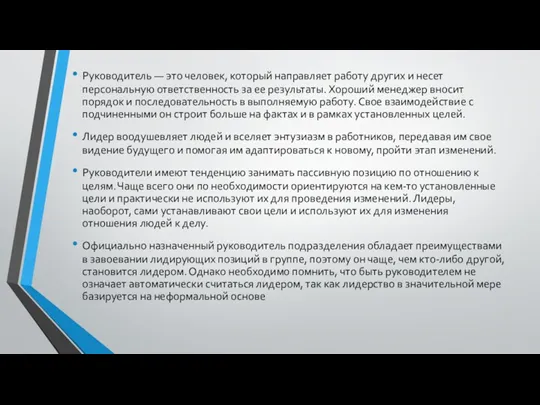 • Руководитель — это человек, который направляет работу других и несет персональную ответственность за ее результаты. Хороший менеджер вносит порядок и последовательность в выполняемую работу. Свое взаимодействие с подчиненными он строит больше на фактах и в рамках установленных целей.

• Лидер воодушевляет людей и вселяет энтузиазм в работников, передавая им свое видение будущего и помогая им адаптироваться к новому, пройти этап изменений.

• Руководители имеют тенденцию занимать пассивную позицию по отношению к целям. Чаще всего они по необходимости ориентируются на кем-то установленные цели и практически не используют их для проведения изменений. Лидеры, наоборот, сами устанавливают свои цели и используют их для изменения отношения людей к делу.

• Официально назначенный руководитель подразделения обладает преимуществами в завоевании лидирующих позиций в группе, поэтому он чаще, чем кто-либо другой, становится лидером. Однако необходимо помнить, что быть руководителем не означает автоматически считаться лидером, так как лидерство в значительной мере базируется на неформальной основе